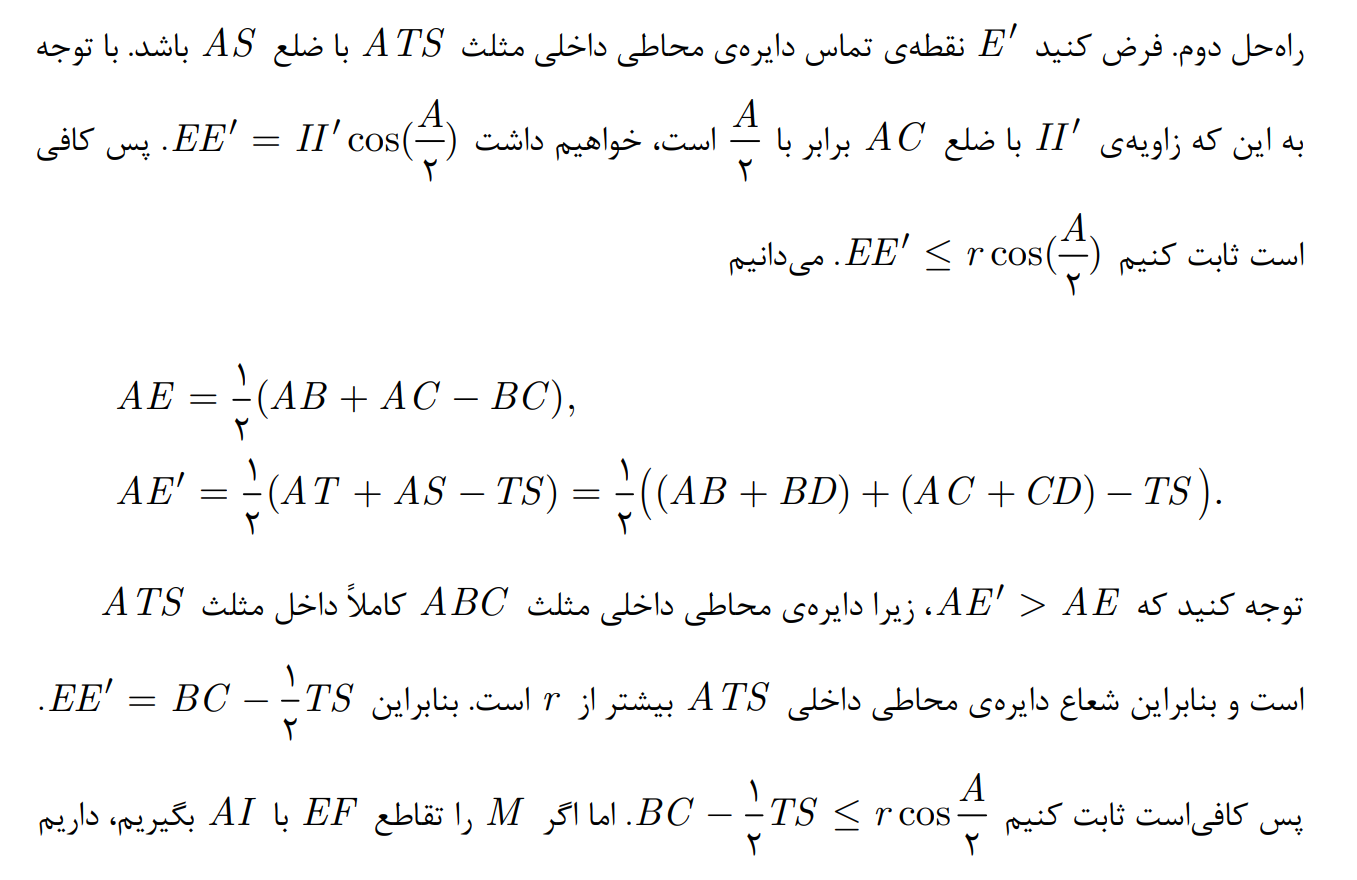 راه‌حل دوم. فرض کنید $E'$ نقطه‌ی تماس دایره‌ی محاطی داخلی مثلث $ATS$ با ضلع $AS$ باشد. با توجه به این که زاویه‌ی $II'$ با ضلع $AC$ برابر با $\frac{A}{۲}$ است، خواهیم داشت $EE' = II'\cos(\frac{A}{۲})$. پس کافی است ثابت کنیم $EE' \leq r\cos(\frac{A}{۲})$. می‌دانیم

$AE = \frac{۱}{۲}(AB + AC - BC),$
$AE' = \frac{۱}{۲}(AT + AS - TS) = \frac{۱}{۲}\big((AB + BD) + (AC + CD) - TS\big).$

توجه کنید که $AE' > AE$، زیرا دایره‌ی محاطی داخلی مثلث $ABC$ کاملاً داخل مثلث $ATS$ است و بنابراین شعاع دایره‌ی محاطی داخلی $ATS$ بیشتر از $r$ است. بنابراین $EE' = BC - \frac{۱}{۲}TS$. پس کافی‌است ثابت کنیم $BC - \frac{۱}{۲}TS \leq r\cos\frac{A}{۲}$. اما اگر $M$ را تقاطع $EF$ با $AI$ بگیریم، داریم